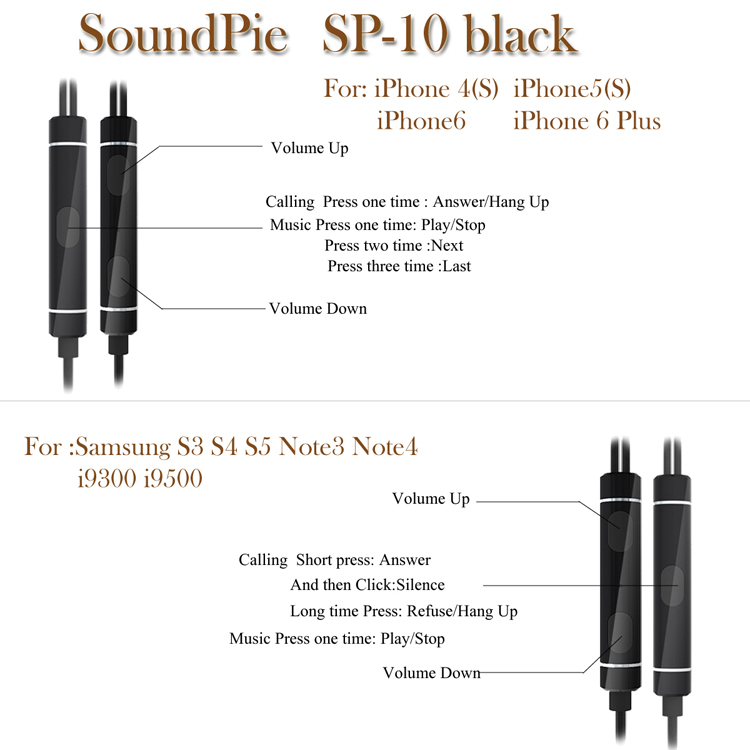 SoundPie SP-10 black

For: iPhone 4(S) iPhone5(S)
iPhone6 iPhone 6 Plus

Volume Up

Calling Press one time : Answer/Hang Up
Music Press one time: Play/Stop
Press two time :Next
Press three time :Last

Volume Down

For :Samsung S3 S4 S5 Note3 Note4
i9300 i9500

Volume Up

Calling Short press: Answer
And then Click:Silence
Long time Press: Refuse/Hang Up
Music Press one time: Play/Stop

Volume Down